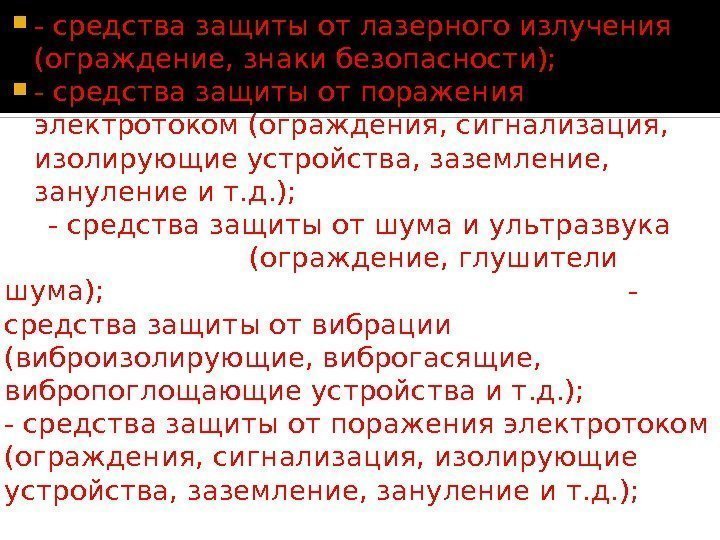 - средства защиты от лазерного излучения (ограждение, знаки безопасности);

- средства защиты от поражения электротоком (ограждения, сигнализация, изолирующие устройства, заземление, зануление и т.д.);

- средства защиты от шума и ультразвука (ограждение, глушители шума); - средства защиты от вибрации (виброизолирующие, виброгасящие, вибропоглощающие устройства и т.д.);

- средства защиты от поражения электротоком (ограждения, сигнализация, изолирующие устройства, заземление, зануление и т.д.);